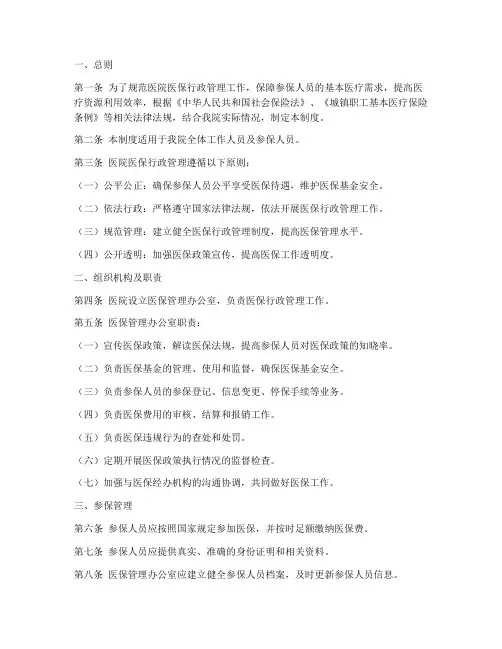 一、总则

第一条 为了规范医院医保行政管理工作，保障参保人员的基本医疗需求，提高医疗资源利用效率，根据《中华人民共和国社会保险法》、《城镇职工基本医疗保险条例》等相关法律法规，结合我院实际情况，制定本制度。

第二条 本制度适用于我院全体工作人员及参保人员。

第三条 医院医保行政管理遵循以下原则：

（一）公平公正：确保参保人员公平享受医保待遇，维护医保基金安全。

（二）依法行政：严格遵守国家法律法规，依法开展医保行政管理工作。

（三）规范管理：建立健全医保行政管理制度，提高医保管理水平。

（四）公开透明：加强医保政策宣传，提高医保工作透明度。

二、组织机构及职责

第四条 医院设立医保管理办公室，负责医保行政管理工作。

第五条 医保管理办公室职责：

（一）宣传医保政策，解读医保法规，提高参保人员对医保政策的知晓率。

（二）负责医保基金的管理、使用和监督，确保医保基金安全。

（三）负责参保人员的参保登记、信息变更、停保手续等业务。

（四）负责医保费用的审核、结算和报销工作。

（五）负责医保违规行为的查处和处罚。

（六）定期开展医保政策执行情况的监督检查。

（七）加强与医保经办机构的沟通协调，共同做好医保工作。

三、参保管理

第六条 参保人员应按照国家规定参加医保，并按时足额缴纳医保费。

第七条 参保人员应提供真实、准确的身份证明和相关资料。

第八条 医保管理办公室应建立健全参保人员档案，及时更新参保人员信息。